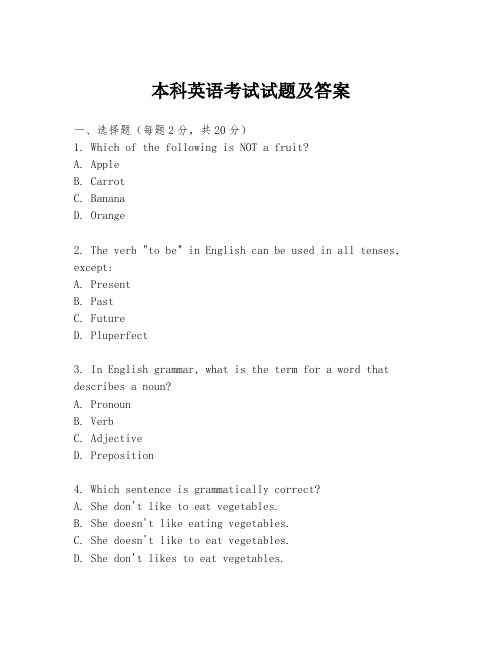 本科英语考试试题及答案

一、选择题（每题2分，共20分）
1. Which of the following is NOT a fruit?
A. Apple
B. Carrot
C. Banana
D. Orange

2. The verb "to be" in English can be used in all tenses, except:
A. Present
B. Past
C. Future
D. Pluperfect

3. In English grammar, what is the term for a word that describes a noun?
A. Pronoun
B. Verb
C. Adjective
D. Preposition

4. Which sentence is grammatically correct?
A. She don't like to eat vegetables.
B. She doesn't like eating vegetables.
C. She doesn't like to eat vegetables.
D. She don't likes to eat vegetables.